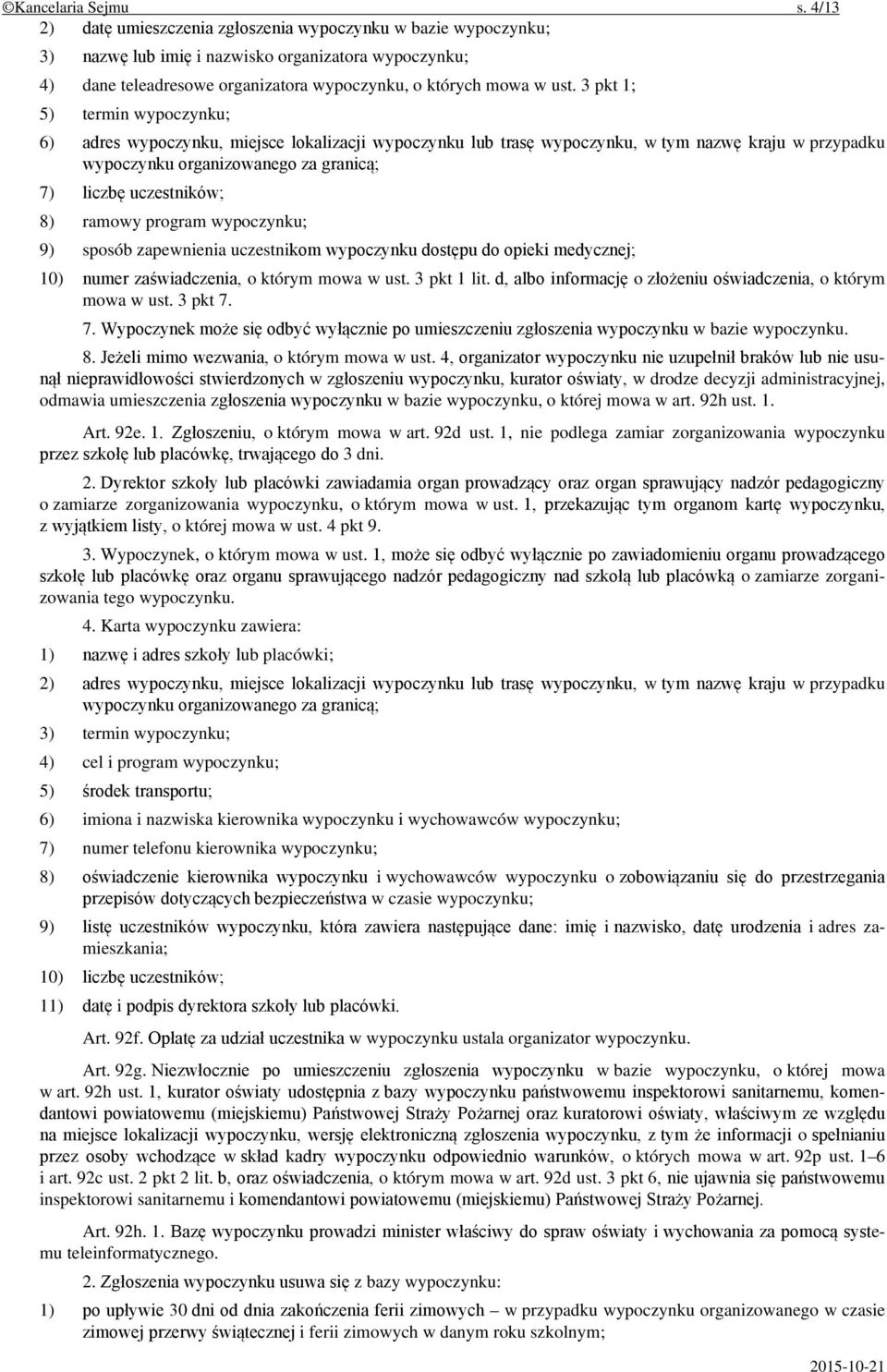 ©Kancelaria Sejmu s. 4/13

2) datę umieszczenia zgłoszenia wypoczynku w bazie wypoczynku;

3) nazwę lub imię i nazwisko organizatora wypoczynku;

4) dane teleadresowe organizatora wypoczynku, o których mowa w ust. 3 pkt 1;

5) termin wypoczynku;

6) adres wypoczynku, miejsce lokalizacji wypoczynku lub trasę wypoczynku, w tym nazwę kraju w przypadku wypoczynku organizowanego za granicą;

7) liczbę uczestników;

8) ramowy program wypoczynku;

9) sposób zapewnienia uczestnikom wypoczynku dostępu do opieki medycznej;

10) numer zaświadczenia, o którym mowa w ust. 3 pkt 1 lit. d, albo informację o złożeniu oświadczenia, o którym mowa w ust. 3 pkt 7.

7. Wypoczynek może się odbyć wyłącznie po umieszczeniu zgłoszenia wypoczynku w bazie wypoczynku.

8. Jeżeli mimo wezwania, o którym mowa w ust. 4, organizator wypoczynku nie uzupełnił braków lub nie usunął nieprawidłowości stwierdzonych w zgłoszeniu wypoczynku, kurator oświaty, w drodze decyzji administracyjnej, odmawia umieszczenia zgłoszenia wypoczynku w bazie wypoczynku, o której mowa w art. 92h ust. 1.

Art. 92e. 1. Zgłoszeniu, o którym mowa w art. 92d ust. 1, nie podlega zamiar zorganizowania wypoczynku przez szkołę lub placówkę, trwającego do 3 dni.

2. Dyrektor szkoły lub placówki zawiadamia organ prowadzący oraz organ sprawujący nadzór pedagogiczny o zamiarze zorganizowania wypoczynku, o którym mowa w ust. 1, przekazując tym organom kartę wypoczynku, z wyjątkiem listy, o której mowa w ust. 4 pkt 9.

3. Wypoczynek, o którym mowa w ust. 1, może się odbyć wyłącznie po zawiadomieniu organu prowadzącego szkołę lub placówkę oraz organu sprawującego nadzór pedagogiczny nad szkołą lub placówką o zamiarze zorganizowania tego wypoczynku.

4. Karta wypoczynku zawiera:

1) nazwę i adres szkoły lub placówki;

2) adres wypoczynku, miejsce lokalizacji wypoczynku lub trasę wypoczynku, w tym nazwę kraju w przypadku wypoczynku organizowanego za granicą;

3) termin wypoczynku;

4) cel i program wypoczynku;

5) środek transportu;

6) imiona i nazwiska kierownika wypoczynku i wychowawców wypoczynku;

7) numer telefonu kierownika wypoczynku;

8) oświadczenie kierownika wypoczynku i wychowawców wypoczynku o zobowiązaniu się do przestrzegania przepisów dotyczących bezpieczeństwa w czasie wypoczynku;

9) listę uczestników wypoczynku, która zawiera następujące dane: imię i nazwisko, datę urodzenia i adres zamieszkania;

10) liczbę uczestników;

11) datę i podpis dyrektora szkoły lub placówki.

Art. 92f. Opłatę za udział uczestnika w wypoczynku ustala organizator wypoczynku.

Art. 92g. Niezwłocznie po umieszczeniu zgłoszenia wypoczynku w bazie wypoczynku, o której mowa w art. 92h ust. 1, kurator oświaty udostępnia z bazy wypoczynku państwowemu inspektorowi sanitarnemu, komendantowi powiatowemu (miejskiemu) Państwowej Straży Pożarnej oraz kuratorowi oświaty, właściwym ze względu na miejsce lokalizacji wypoczynku, wersję elektroniczną zgłoszenia wypoczynku, z tym że informacji o spełnianiu przez osoby wchodzące w skład kadry wypoczynku odpowiednio warunków, o których mowa w art. 92p ust. 1–6 i art. 92c ust. 2 pkt 2 lit. b, oraz oświadczenia, o którym mowa w art. 92d ust. 3 pkt 6, nie ujawnia się państwowemu inspektorowi sanitarnemu i komendantowi powiatowemu (miejskiemu) Państwowej Straży Pożarnej.

Art. 92h. 1. Bazę wypoczynku prowadzi minister właściwy do spraw oświaty i wychowania za pomocą systemu teleinformatycznego.

2. Zgłoszenia wypoczynku usuwa się z bazy wypoczynku:

1) po upływie 30 dni od dnia zakończenia ferii zimowych – w przypadku wypoczynku organizowanego w czasie zimowej przerwy świątecznej i ferii zimowych w danym roku szkolnym;

2015-10-21